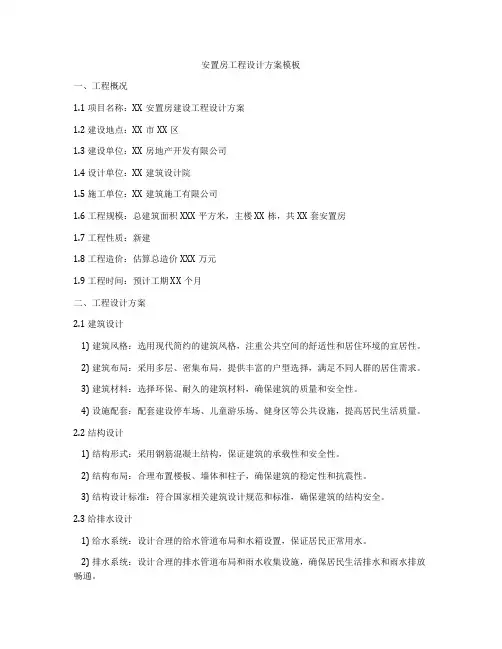 安置房工程设计方案模板

一、工程概况

1.1 项目名称：XX 安置房建设工程设计方案

1.2 建设地点：XX 市 XX 区

1.3 建设单位：XX 房地产开发有限公司

1.4 设计单位：XX 建筑设计院

1.5 施工单位：XX 建筑施工有限公司

1.6 工程规模：总建筑面积 XXX 平方米，主楼 XX 栋，共 XX 套安置房

1.7 工程性质：新建

1.8 工程造价：估算总造价 XXX 万元

1.9 工程时间：预计工期 XX 个月

二、工程设计方案

2.1 建筑设计

1) 建筑风格：选用现代简约的建筑风格，注重公共空间的舒适性和居住环境的宜居性。

2) 建筑布局：采用多层、密集布局，提供丰富的户型选择，满足不同人群的居住需求。

3) 建筑材料：选择环保、耐久的建筑材料，确保建筑的质量和安全性。

4) 设施配套：配套建设停车场、儿童游乐场、健身区等公共设施，提高居民生活质量。

2.2 结构设计

1) 结构形式：采用钢筋混凝土结构，保证建筑的承载性和安全性。

2) 结构布局：合理布置楼板、墙体和柱子，确保建筑的稳定性和抗震性。

3) 结构设计标准：符合国家相关建筑设计规范和标准，确保建筑的结构安全。

2.3 给排水设计

1) 给水系统：设计合理的给水管道布局和水箱设置，保证居民正常用水。

2) 排水系统：设计合理的排水管道布局和雨水收集设施，确保居民生活排水和雨水排放畅通。